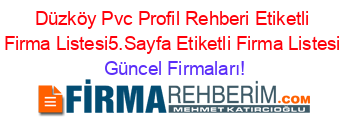 Düzköy Pvc Profil Rehberi Etiketli Firma Listesi5.Sayfa Etiketli Firma Listesi Güncel Firmaları!

FİRMAREHBERİM.COM
MEHMET KATIRCIOĞLU